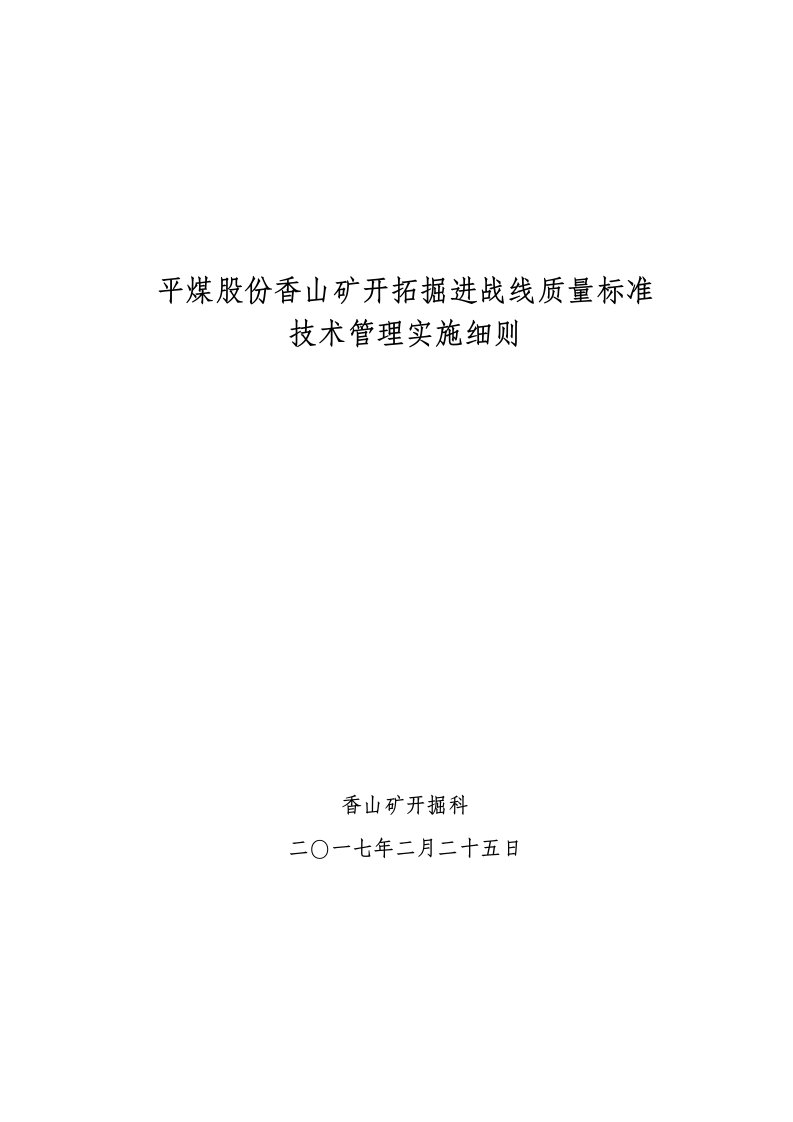 平煤股份香山矿开拓掘进战线质量标准
技术管理实施细则

香山矿开掘科

二〇一七年二月二十五日